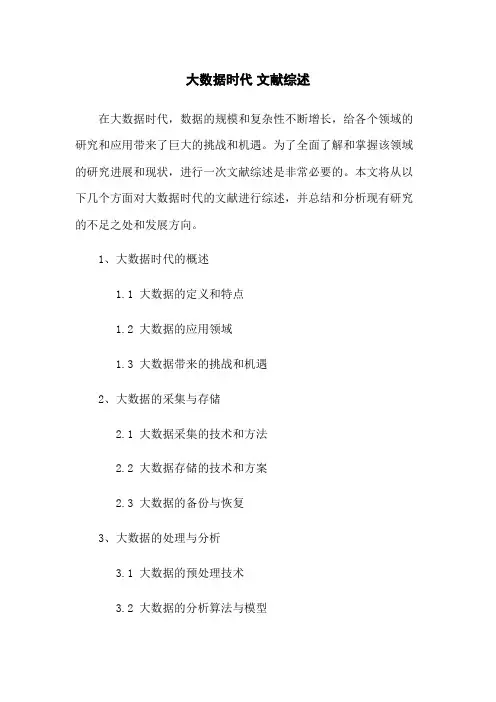 大数据时代 文献综述

在大数据时代，数据的规模和复杂性不断增长，给各个领域的研究和应用带来了巨大的挑战和机遇。为了全面了解和掌握该领域的研究进展和现状，进行一次文献综述是非常必要的。本文将从以下几个方面对大数据时代的文献进行综述，并总结和分析现有研究的不足之处和发展方向。

1、大数据时代的概述

1.1 大数据的定义和特点

1.2 大数据的应用领域

1.3 大数据带来的挑战和机遇

2、大数据的采集与存储

2.1 大数据采集的技术和方法

2.2 大数据存储的技术和方案

2.3 大数据的备份与恢复

3、大数据的处理与分析

3.1 大数据的预处理技术

3.2 大数据的分析算法与模型